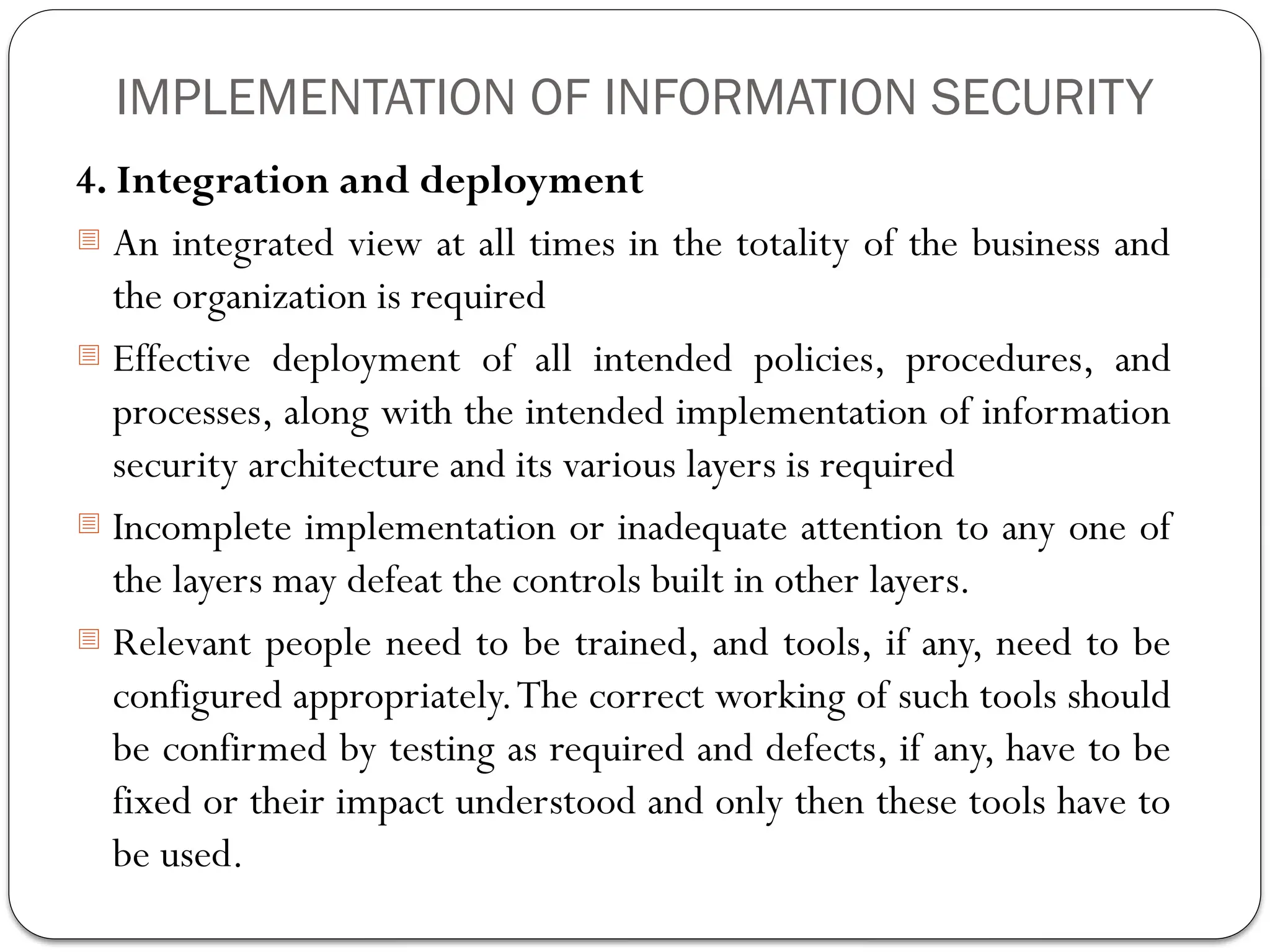 IMPLEMENTATION OF INFORMATION SECURITY

4. Integration and deployment

An integrated view at all times in the totality of the business and the organization is required

Effective deployment of all intended policies, procedures, and processes, along with the intended implementation of information security architecture and its various layers is required

Incomplete implementation or inadequate attention to any one of the layers may defeat the controls built in other layers.

Relevant people need to be trained, and tools, if any, need to be configured appropriately. The correct working of such tools should be confirmed by testing as required and defects, if any, have to be fixed or their impact understood and only then these tools have to be used.